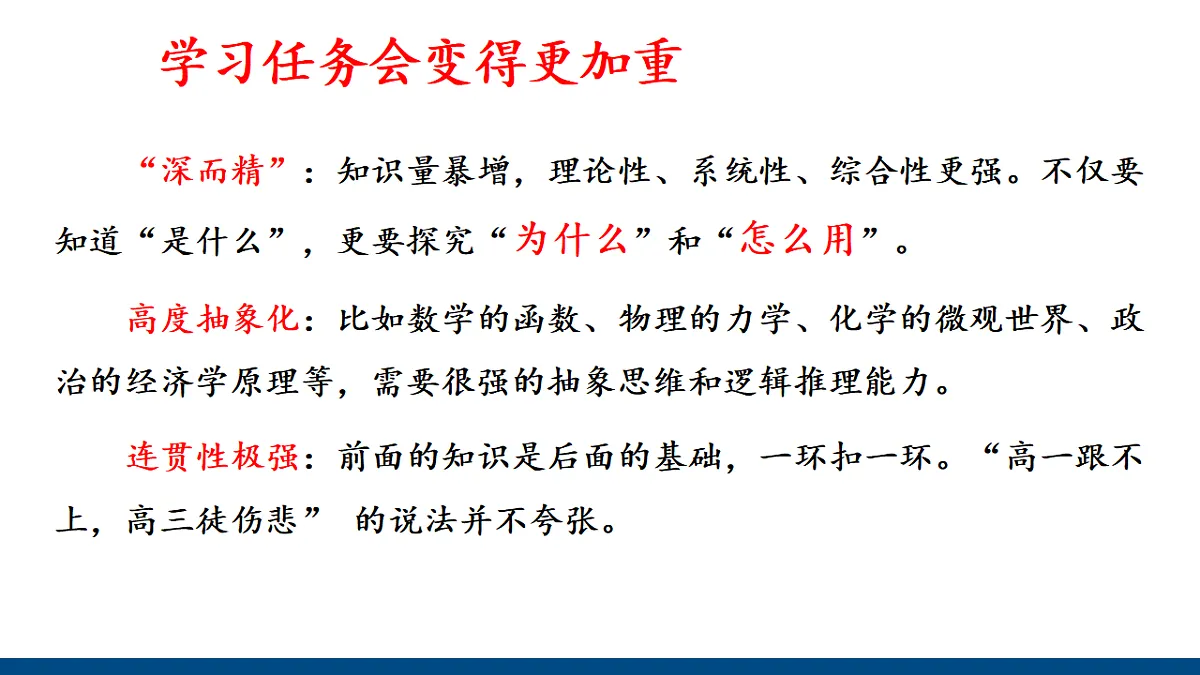 学习任务会变得更加重

“深而精”：知识量暴增，理论性、系统性、综合性更强。不仅要知道“是什么”，更要探究“为什么”和“怎么用”。

高度抽象化：比如数学的函数、物理的力学、化学的微观世界、政治的经济学原理等，需要很强的抽象思维和逻辑推理能力。

连贯性极强：前面的知识是后面的基础，一环扣一环。“高一跟不上，高三徒伤悲” 的说法并不夸张。